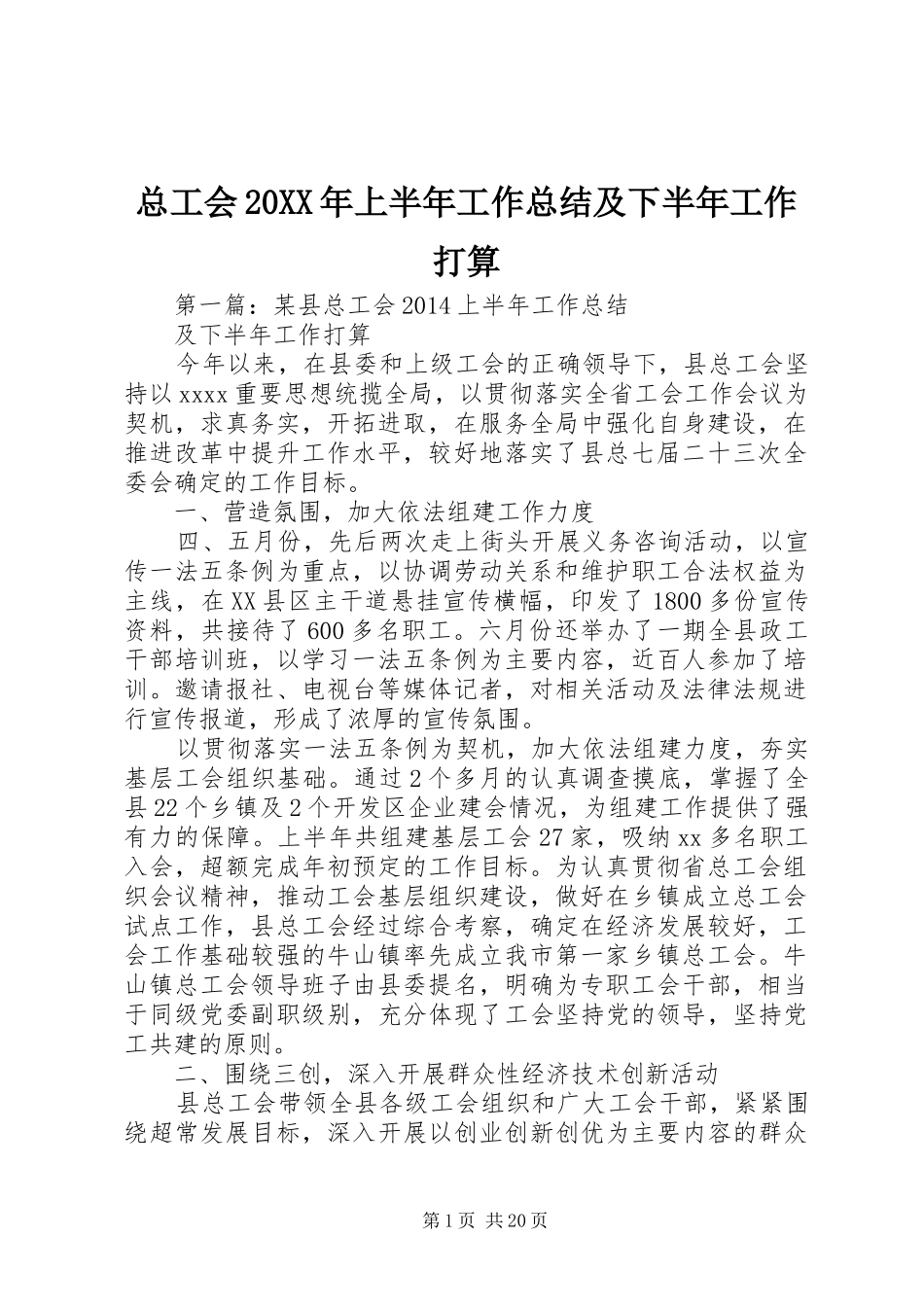 总工会20XX年上半年工作总结及下半年工作打算

第一篇：某县总工会2014上半年工作总结

及下半年工作打算

今年以来，在县委和上级工会的正确领导下，县总工会坚持以xxxx重要思想统揽全局，以贯彻落实全省工会工作会议为契机，求真务实，开拓进取，在服务全局中强化自身建设，在推进改革中提升工作水平，较好地落实了县总七届二十三次全委会确定的工作目标。

一、营造氛围，加大依法组建工作力度

四、五月份，先后两次走上街头开展义务咨询活动，以宣传一法五条例为重点，以协调劳动关系和维护职工合法权益为主线，在XX县区主干道悬挂宣传横幅，印发了1800多份宣传资料，共接待了600多名职工。六月份还举办了一期全县政工干部培训班，以学习一法五条例为主要内容，近百人参加了培训。邀请报社、电视台等媒体记者，对相关活动及法律法规进行宣传报道，形成了浓厚的宣传氛围。

以贯彻落实一法五条例为契机，加大依法组建力度，夯实基层工会组织基础。通过2个多月的认真调查摸底，掌握了全县22个乡镇及2个开发区企业建会情况，为组建工作提供了强有力的保障。上半年共组建基层工会27家，吸纳xx多名职工入会，超额完成年初预定的工作目标。为认真贯彻省总工会组织会议精神，推动工会基层组织建设，做好在乡镇成立总工会试点工作，县总工会经过综合考察，确定在经济发展较好，工会工作基础较强的牛山镇率先成立我市第一家乡镇总工会。牛山镇总工会领导班子由县委提名，明确为专职工会干部，相当于同级党委副职级别，充分体现了工会坚持党的领导，坚持党工共建的原则。

二、围绕三创，深入开展群众性经济技术创新活动

县总工会带领全县各级工会组织和广大工会干部，紧紧围绕超常发展目标，深入开展以创业创新创优为主要内容的群众

第1页 共20页